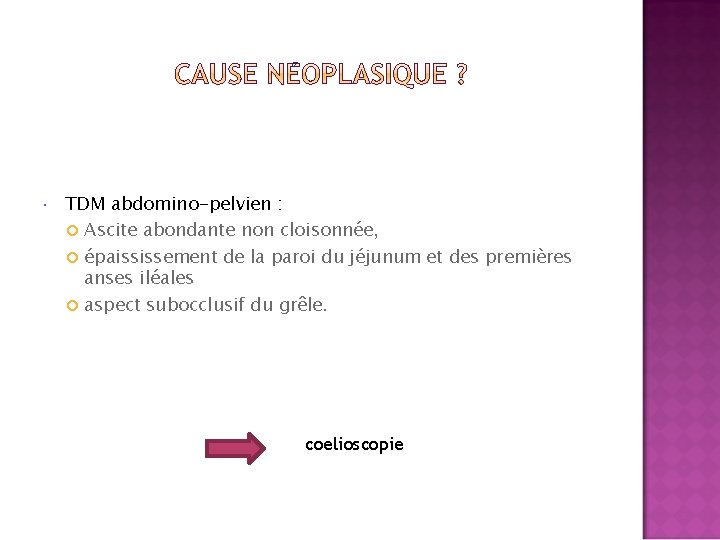 CAUSE NÉOPLASIQUE ?

TDM abdomino-pelvien :

Ascite abondante non cloisonnée,

épaississement de la paroi du jéjunum et des premières anses iléales

aspect subocclusif du grêle.

coelioscopie